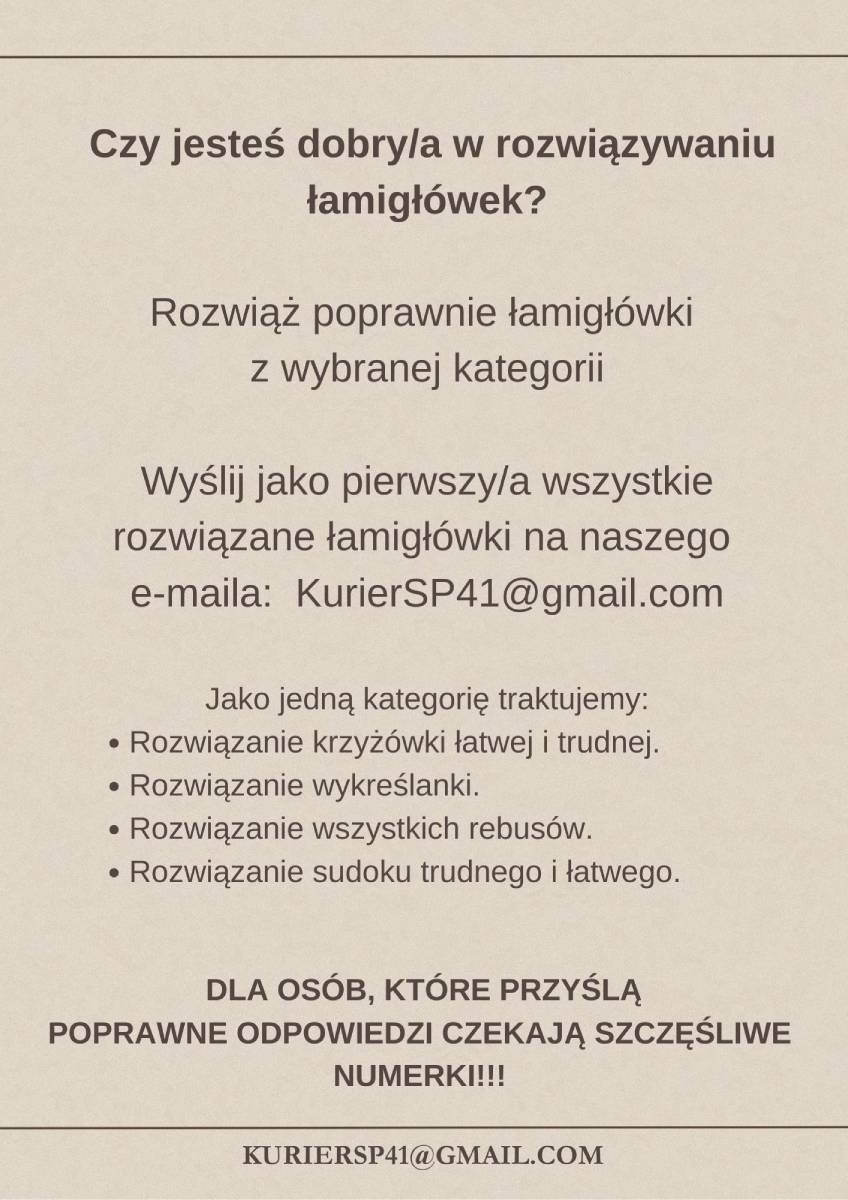 Czy jesteś dobry/a w rozwiązywaniu łamigłówek?

Rozwiąż poprawnie łamigłówki z wybranej kategorii

Wyślij jako pierwszy/a wszystkie rozwiązane łamigłówki na naszego e-maila: KurierSP41@gmail.com

Jako jedną kategorię traktujemy:
• Rozwiązanie krzyżówki łatwej i trudnej.
• Rozwiązanie wykreślanki.
• Rozwiązanie wszystkich rebusów.
• Rozwiązanie sudoku trudnego i łatwego.

DLA OSÓB, KTÓRE PRZYŚLĄ POPRAWNE ODPOWIEDZI CZEKAJĄ SZCZĘŚLIWE NUMERKI!!!

KURIERSP41@GMAIL.COM